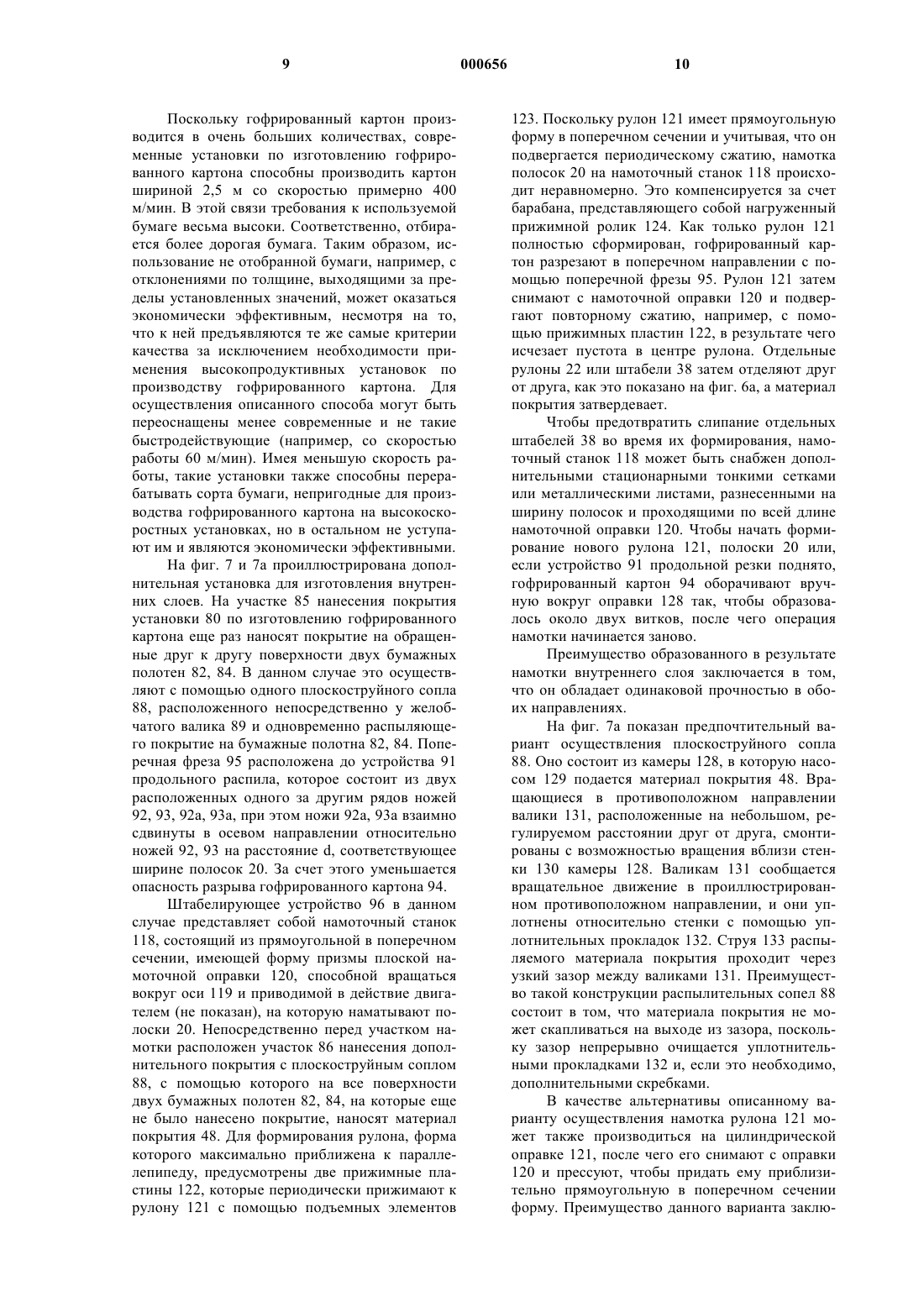 9 000656 10

Поскольку гофрированный картон производится в очень больших количествах, современные установки по изготовлению гофрированного картона способны производить картон шириной 2,5 м со скоростью примерно 400 м/мин. В этой связи требования к используемой бумаге весьма высоки. Соответственно, отбирается более дорогая бумага. Таким образом, использование не отобранной бумаги, например, с отклонениями по толщине, выходящими за пределы установленных значений, может оказаться экономически эффективным, несмотря на то, что к ней предъявляются те же самые критерии качества за исключением необходимости применения высокопродуктивных установок по производству гофрированного картона. Для осуществления описанного способа могут быть переоснащены менее современные и не такие быстродействующие (например, со скоростью работы 60 м/мин). Имея меньшую скорость работы, такие установки также способны перерабатывать сорта бумаги, непригодные для производства гофрированного картона на высокоскоростных установках, но в остальном не уступают им и являются экономически эффективными.

На фиг. 7 и 7а проиллюстрирована дополнительная установка для изготовления внутренних слоев. На участке 85 нанесения покрытия установки 80 по изготовлению гофрированного картона еще раз наносят покрытие на обращенные друг к другу поверхности двух бумажных полотен 82, 84. В данном случае это осуществляют с помощью одного плоскоструйного сопла 88, расположенного непосредственно у желобчатого валика 89 и одновременно распыляющего покрытие на бумажные полотна 82, 84. Поперечная фреза 95 расположена до устройства 91 продольного распила, которое состоит из двух расположенных одного за другим рядов ножей 92, 93, 92а, 93а, при этом ножи 92а, 93а взаимно сдвинуты в осевом направлении относительно ножей 92, 93 на расстояние d, соответствующее ширине полосок 20. За счет этого уменьшается опасность разрыва гофрированного картона 94.

Штабелирующее устройство 96 в данном случае представляет собой намоточный станок 118, состоящий из прямоугольной в поперечном сечении, имеющей форму призмы плоской намоточной оправки 120, способной вращаться вокруг оси 119 и приводимой в действие двигателем (не показан), на которую наматывают полоски 20. Непосредственно перед участком намотки расположен участок 86 нанесения дополнительного покрытия с плоскоструйным соплом 88, с помощью которого на все поверхности двух бумажных полотен 82, 84, на которые еще не было нанесено покрытие, наносят материал покрытия 48. Для формирования рулона, форма которого максимально приближена к параллелепипеду, предусмотрены две прижимные пластины 122, которые периодически прижимают к рулону 121 с помощью подъемных элементов 123. Поскольку рулон 121 имеет прямоугольную форму в поперечном сечении и учитывая, что он подвергается периодическому сжатию, намотка полосок 20 на намоточный станок 118 происходит неравномерно. Это компенсируется за счет барабана, представляющего собой нагруженный прижимной ролик 124. Как только рулон 121 полностью сформирован, гофрированный картон разрезают в поперечном направлении с помощью поперечной фрезы 95. Рулон 121 затем снимают с намоточной оправки 120 и подвергают повторному сжатию, например, с помощью прижимных пластин 122, в результате чего исчезает пустота в центре рулона. Отдельные рулоны 22 или штабели 38 затем отделяют друг от друга, как это показано на фиг. 6а, а материал покрытия затвердевает.

Чтобы предотвратить слипание отдельных штабелей 38 во время их формирования, намоточный станок 118 может быть снабжен дополнительными стационарными тонкими сетками или металлическими листами, разнесенными на ширину полосок и проходящими по всей длине намоточной оправки 120. Чтобы начать формирование нового рулона 121, полоски 20 или, если устройство 91 продольной резки поднято, гофрированный картон 94 оборачивают вручную вокруг оправки 128 так, чтобы образовалось около двух витков, после чего операция намотки начинается заново.

Преимущество образованного в результате намотки внутреннего слоя заключается в том, что он обладает одинаковой прочностью в обоих направлениях.

На фиг. 7а показан предпочтительный вариант осуществления плоскоструйного сопла 88. Оно состоит из камеры 128, в которую насосом 129 подается материал покрытия 48. Вращающиеся в противоположном направлении валики 131, расположенные на небольшом, регулируемом расстоянии друг от друга, смонтированы с возможностью вращения вблизи стенки 130 камеры 128. Валикам 131 сообщается вращательное движение в проиллюстрированном противоположном направлении, и они уплотнены относительно стенки с помощью уплотнительных прокладок 132. Струя 133 распыляемого материала покрытия проходит через узкий зазор между валиками 131. Преимущество такой конструкции распылительных сопел 88 состоит в том, что материала покрытия не может скапливаться на выходе из зазора, поскольку зазор непрерывно очищается уплотнительными прокладками 132 и, если это необходимо, дополнительными скребками.

В качестве альтернативы описанному варианту осуществления намотка рулона 121 может также производиться на цилиндрической оправке 121, после чего его снимают с оправки 120 и прессуют, чтобы придать ему приблизительно прямоугольную в поперечном сечении форму. Преимущество данного варианта заклю-